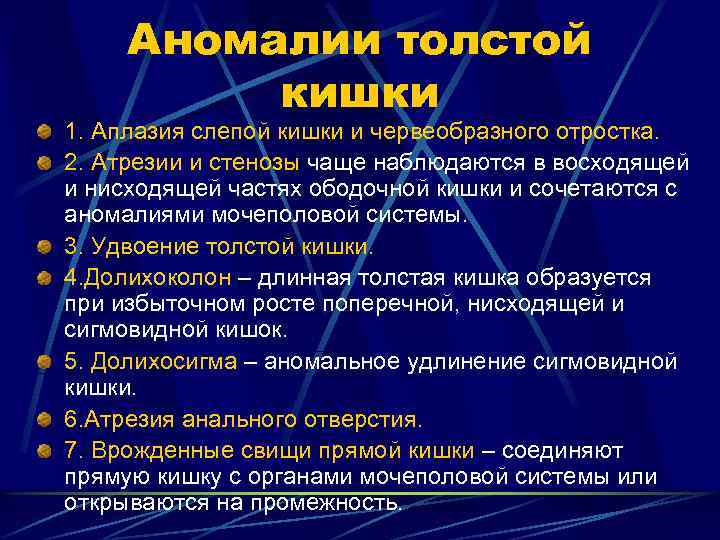 Аномалии толстой кишки

1. Аплазия слепой кишки и червеобразного отростка.

2. Атрезии и стенозы чаще наблюдаются в восходящей и нисходящей частях ободочной кишки и сочетаются с аномалиями мочеполовой системы.

3. Удвоение толстой кишки.

4.Долихоколон – длинная толстая кишка образуется при избыточном росте поперечной, нисходящей и сигмовидной кишок.

5. Долихосигма – аномальное удлинение сигмовидной кишки.

6.Атрезия анального отверстия.

7. Врожденные свищи прямой кишки – соединяют прямую кишку с органами мочеполовой системы или открываются на промежность.